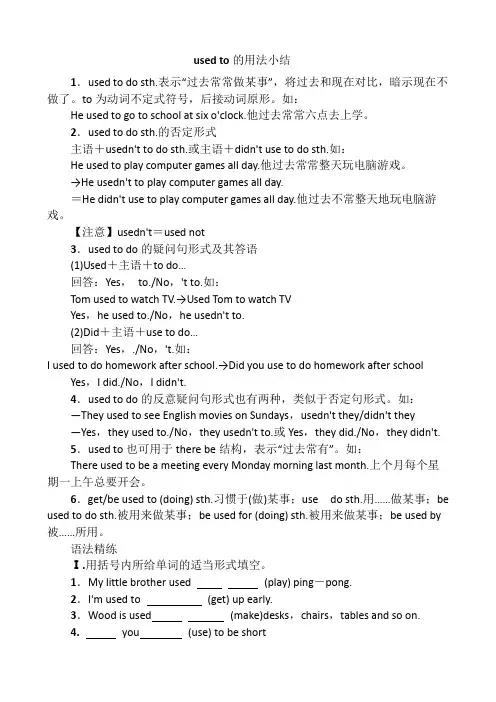 used to 的用法小结

1．used to do sth.表示“过去常常做某事”，将过去和现在对比，暗示现在不做了。to 为动词不定式符号，后接动词原形。如：

He used to go to school at six o'clock.他过去常常六点去上学。

2．used to do sth.的否定形式

主语＋usedn't to do sth.或主语＋didn't use to do sth.如：

He used to play computer games all day.他过去常常整天玩电脑游戏。

→He usedn't to play computer games all day.

＝He didn't use to play computer games all day.他过去不常整天地玩电脑游戏。

【注意】usedn't＝used not

3．used to do 的疑问句形式及其答语

(1)Used＋主语＋to do…

回答：Yes， to./No，'t to.如：

Tom used to watch TV.→Used Tom to watch TV

Yes，he used to./No，he usedn't to.

(2)Did＋主语＋use to do…

回答：Yes，./No，'t.如：

I used to do homework after school.→Did you use to do homework after school

Yes，I did./No，I didn't.

4．used to do 的反意疑问句形式也有两种，类似于否定句形式。如：

—They used to see English movies on Sundays，usedn't they/didn't they

—Yes，they used to./No，they usedn't to.或 Yes，they did./No，they didn't.

5．used to 也可用于 there be 结构，表示“过去常有”。如：

There used to be a meeting every Monday morning last month.上个月每个星期一上午总要开会。

6．get/be used to (doing) sth.习惯于(做)某事；use do sth.用……做某事；be used to do sth.被用来做某事；be used for (doing) sth.被用来做某事；be used by 被……所用。

语法精练

Ⅰ.用括号内所给单词的适当形式填空。

1．My little brother used ____ _____ (play) ping－pong.

2．I'm used to _________ (get) up early.

3．Wood is used_____ ______ (make)desks，chairs，tables and so on.

4．_____ you_______ (use) to be short